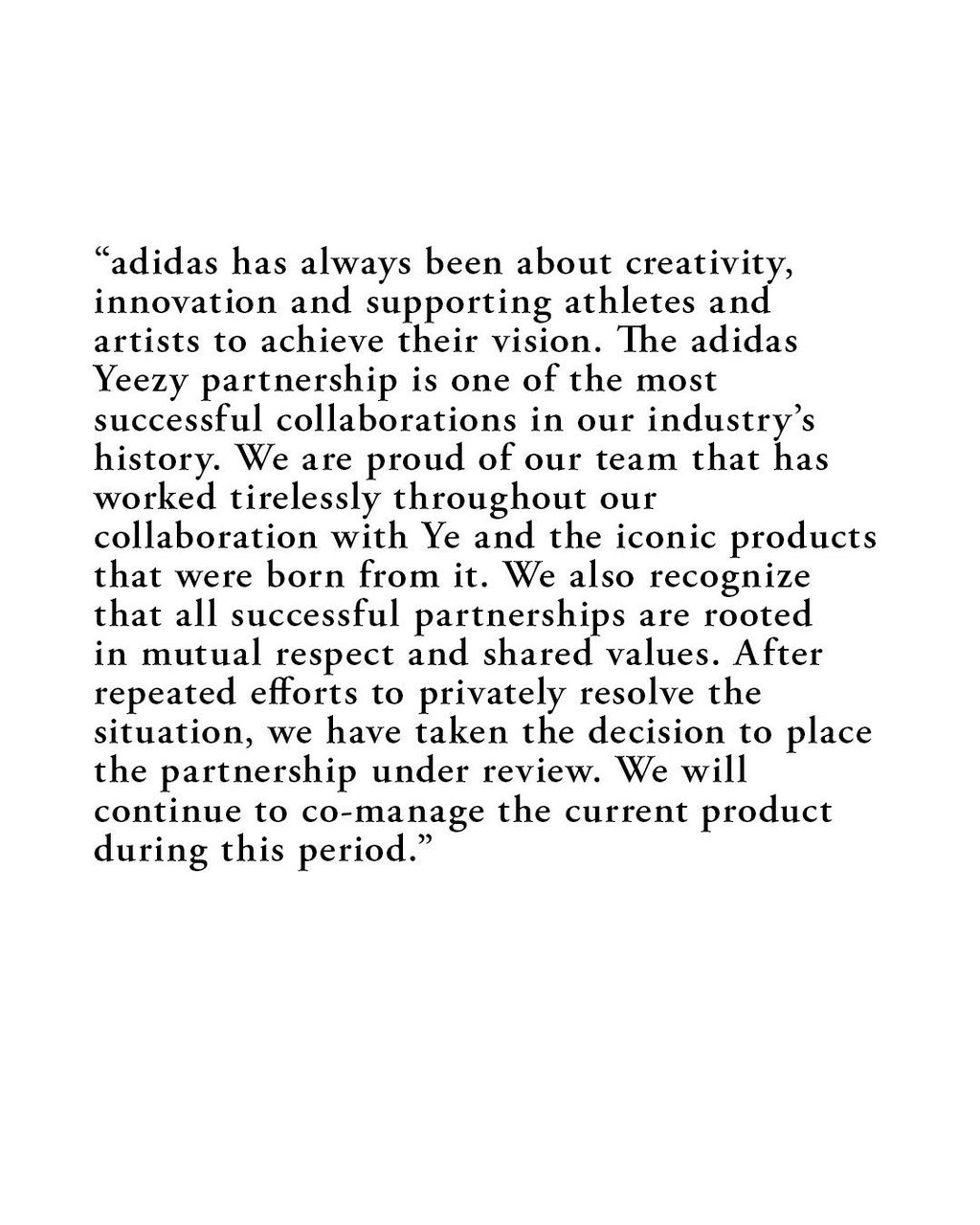 "adidas has always been about creativity, innovation and supporting athletes and artists to achieve their vision. The adidas Yeezy partnership is one of the most successful collaborations in our industry's history. We are proud of our team that has worked tirelessly throughout our collaboration with Ye and the iconic products that were born from it. We also recognize that all successful partnerships are rooted in mutual respect and shared values. After repeated efforts to privately resolve the situation, we have taken the decision to place the partnership under review. We will continue to co-manage the current product during this period."